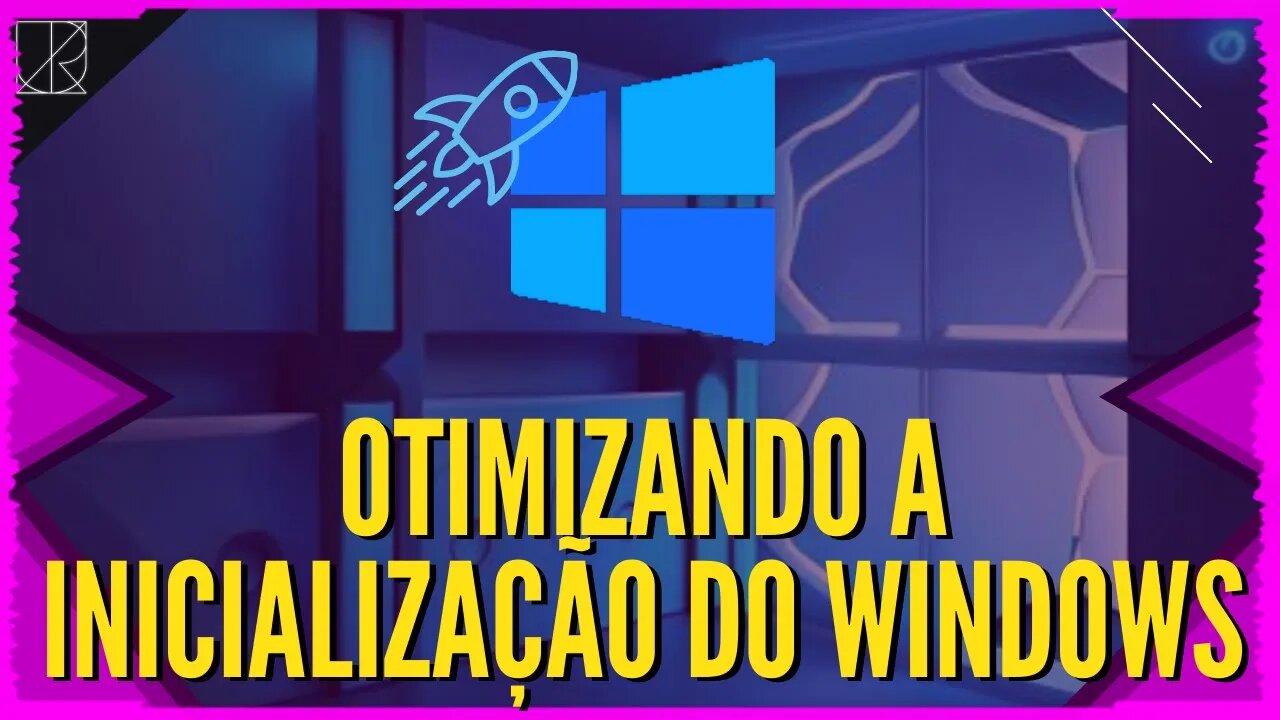 OTIMIZANDO A INICIALIZAÇÃO DO WINDOWS